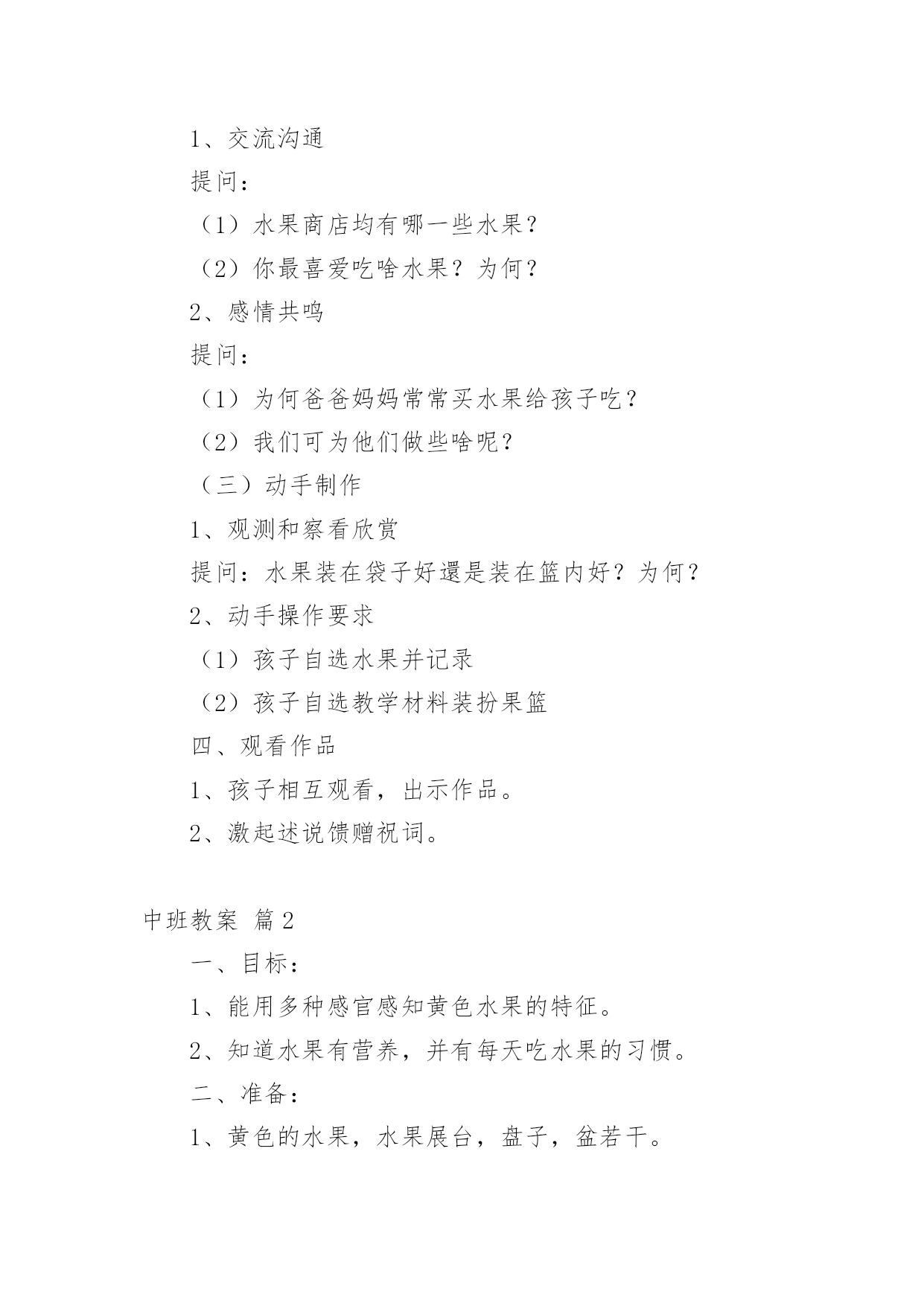 1、交流沟通

提问：

（1）水果商店均有哪一些水果？

（2）你最喜爱吃啥水果？为何？

2、感情共鸣

提问：

（1）为何爸爸妈妈常常买水果给孩子吃？

（2）我们可为他们做些啥呢？

（三）动手制作

1、观测和察看欣赏

提问：水果装在袋子好還是装在篮内好？为何？

2、动手操作要求

（1）孩子自选水果并记录

（2）孩子自选教学材料装扮果篮

四、观看作品

1、孩子相互观看，出示作品。

2、激起述说馈赠祝词。

中班教案 篇2

一、目标：

1、能用多种感官感知黄色水果的特征。

2、知道水果有营养，并有每天吃水果的习惯。

二、准备：

1、黄色的水果，水果展台，盘子，盆若干。